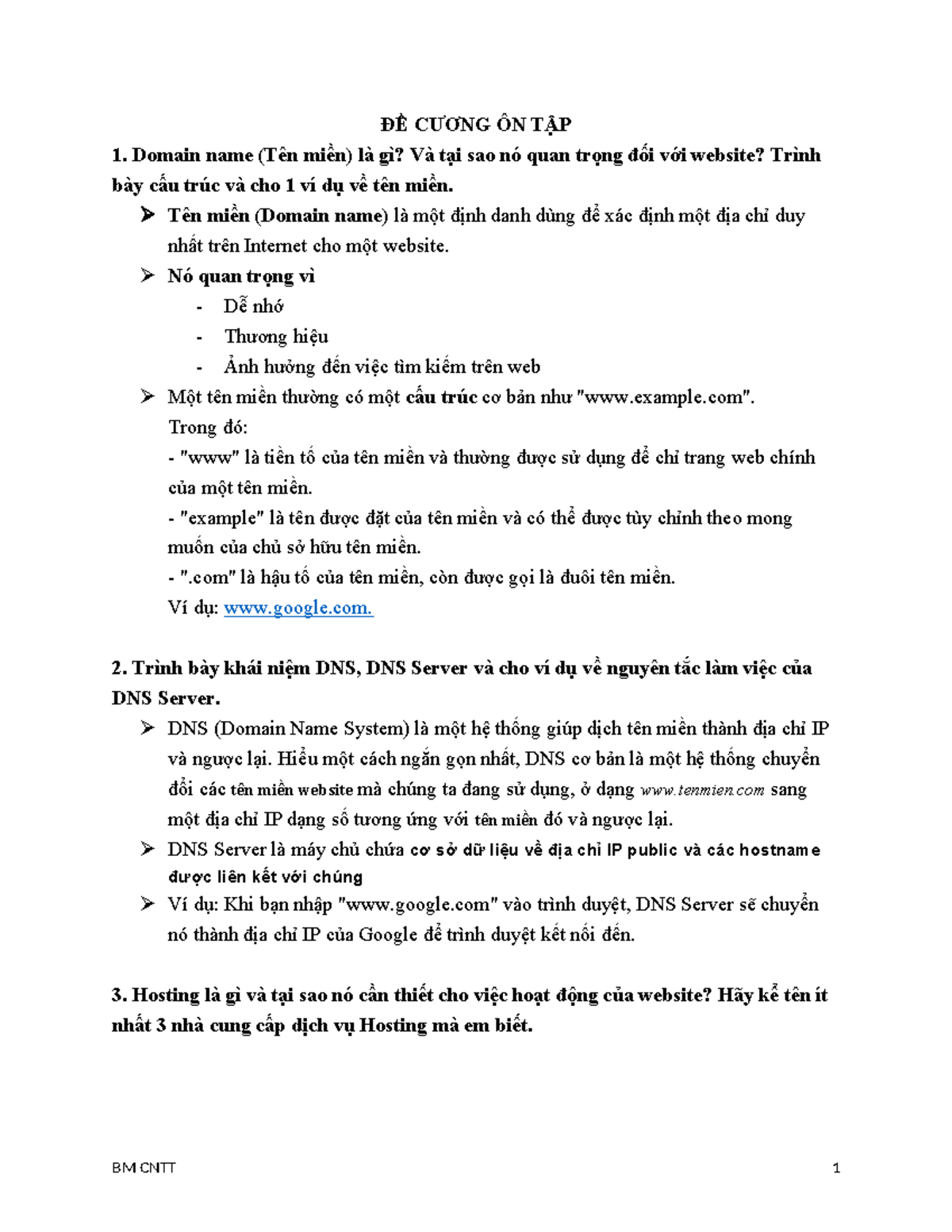 ĐỀ CƯƠNG ÔN TẬP

1. Domain name (Tên miền) là gì? Và tại sao nó quan trọng đối với website? Trình bày cấu trúc và cho 1 ví dụ về tên miền.

➢ Tên miền (Domain name) là một định danh dùng để xác định một địa chỉ duy nhất trên Internet cho một website.

➢ Nó quan trọng vì

- Dễ nhớ
- Thương hiệu
- Ảnh hưởng đến việc tìm kiếm trên web

➢ Một tên miền thường có một cấu trúc cơ bản như "www.example.com".
Trong đó:
- "www" là tiền tố của tên miền và thường được sử dụng để chỉ trang web chính của một tên miền.
- "example" là tên được đặt của tên miền và có thể được tùy chỉnh theo mong muốn của chủ sở hữu tên miền.
- ".com" là hậu tố của tên miền, còn được gọi là đuôi tên miền.
Ví dụ: www.google.com.

2. Trình bày khái niệm DNS, DNS Server và cho ví dụ về nguyên tắc làm việc của DNS Server.

➢ DNS (Domain Name System) là một hệ thống giúp dịch tên miền thành địa chỉ IP và ngược lại. Hiểu một cách ngắn gọn nhất, DNS cơ bản là một hệ thống chuyển đổi các tên miền website mà chúng ta đang sử dụng, ở dạng www.tenmien.com sang một địa chỉ IP dạng số tương ứng với tên miền đó và ngược lại.

➢ DNS Server là máy chủ chứa cơ sở dữ liệu về địa chỉ IP public và các hostname được liên kết với chúng

➢ Ví dụ: Khi bạn nhập "www.google.com" vào trình duyệt, DNS Server sẽ chuyển nó thành địa chỉ IP của Google để trình duyệt kết nối đến.

3. Hosting là gì và tại sao nó cần thiết cho việc hoạt động của website? Hãy kể tên ít nhất 3 nhà cung cấp dịch vụ Hosting mà em biết.

BM CNTT 1